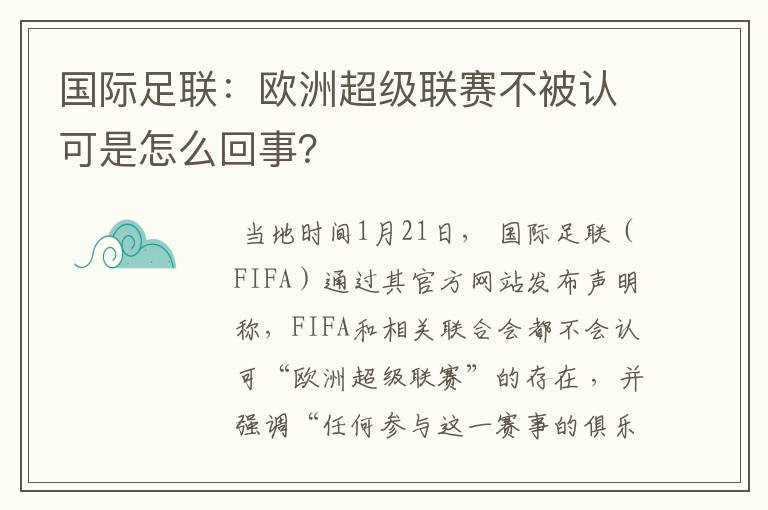 国际足联：欧洲超级联赛不被认可是怎么回事?

当地时间1月21日，国际足联（FIFA）通过其官方网站发布声明称，FIFA和相关联合会都不会认可“欧洲超级联赛”的存在，并强调“任何参与这一赛事的俱乐